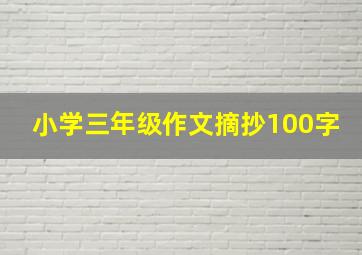 小学三年级作文摘抄100字